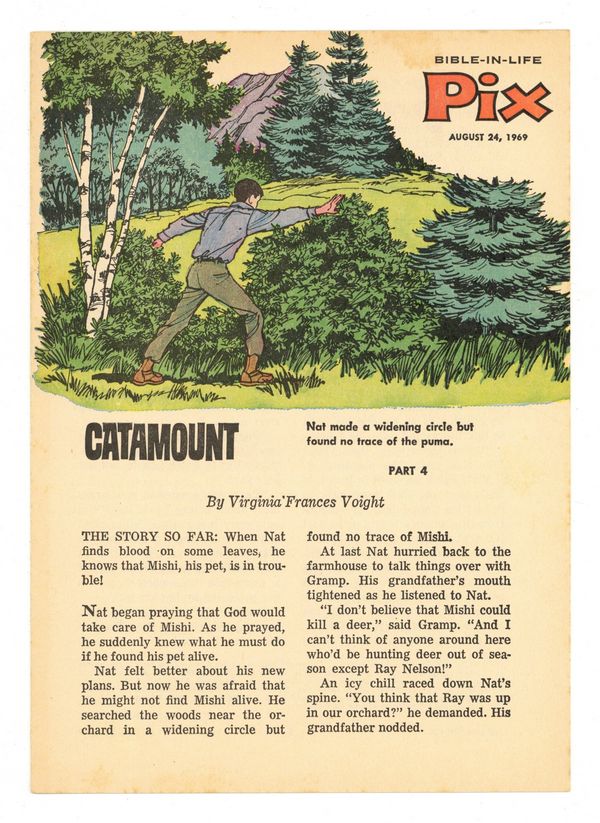 BIBLE-IN-LIFE
Pix
AUGUST 24, 1969

CATAMOUNT

Nat made a widening circle but found no trace of the puma.

PART 4

By Virginia Frances Voight

THE STORY SO FAR: When Nat finds blood on some leaves, he knows that Mishi, his pet, is in trouble!

Nat began praying that God would take care of Mishi. As he prayed, he suddenly knew what he must do if he found his pet alive.

Nat felt better about his new plans. But now he was afraid that he might not find Mishi alive. He searched the woods near the orchard in a widening circle but found no trace of Mishi.

At last Nat hurried back to the farmhouse to talk things over with Gramp. His grandfather's mouth tightened as he listened to Nat.

"I don't believe that Mishi could kill a deer," said Gramp. "And I can't think of anyone around here who'd be hunting deer out of season except Ray Nelson!"

An icy chill raced down Nat's spine. "You think that Ray was up in our orchard?" he demanded. His grandfather nodded.